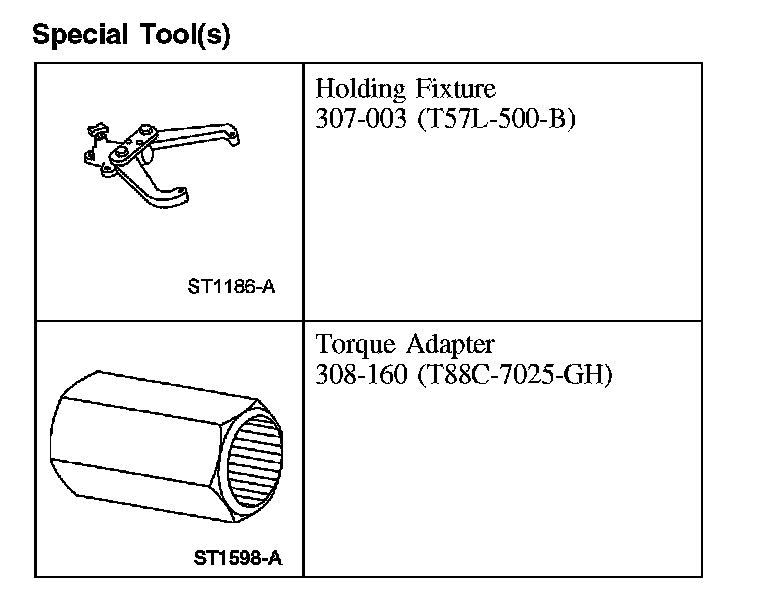 Special Tool(s)

| ST1186-A | Holding Fixture 307-003 (T57L-500-B) |
|---|---|
| ST1598-A | Torque Adapter 308-160 (T88C-7025-GH) |